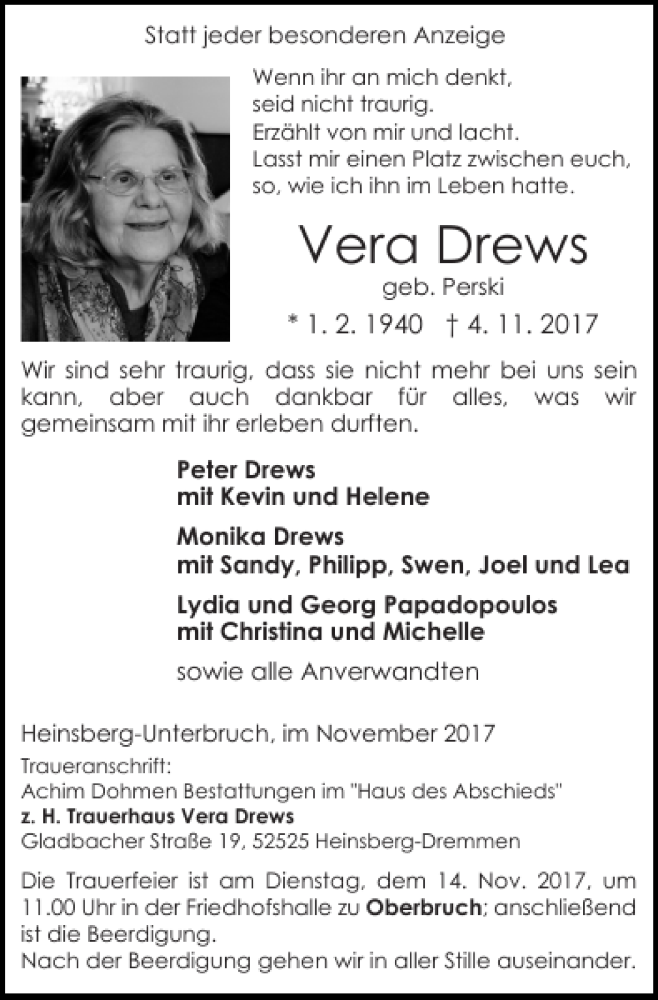 Statt jeder besonderen Anzeige

Wenn ihr an mich denkt,
seid nicht traurig.
Erzählt von mir und lacht.
Lasst mir einen Platz zwischen euch,
so, wie ich ihn im Leben hatte.

Vera Drews

geb. Perski

* 1. 2. 1940 † 4. 11. 2017

Wir sind sehr traurig, dass sie nicht mehr bei uns sein kann, aber auch dankbar für alles, was wir gemeinsam mit ihr erleben durften.

Peter Drews
mit Kevin und Helene

Monika Drews
mit Sandy, Philipp, Swen, Joel und Lea

Lydia und Georg Papadopoulos
mit Christina und Michelle

sowie alle Anverwandten

Heinsberg-Unterbruch, im November 2017

Traueranschrift:
Achim Dohmen Bestattungen im "Haus des Abschieds"
z. H. Trauerhaus Vera Drews
Gladbacher Straße 19, 52525 Heinsberg-Dremmen

Die Trauerfeier ist am Dienstag, dem 14. Nov. 2017, um 11.00 Uhr in der Friedhofshalle zu Oberbruch; anschließend ist die Beerdigung.
Nach der Beerdigung gehen wir in aller Stille auseinander.